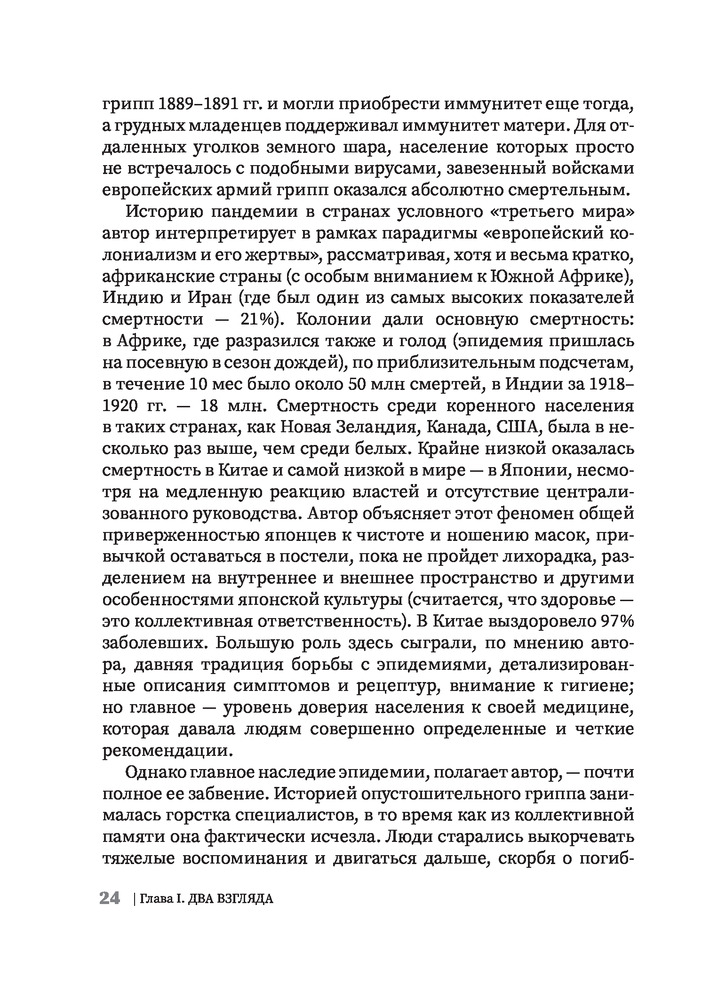 грипп 1889–1891 гг. и могли приобрести иммунитет еще тогда, а грудных младенцев поддерживал иммунитет матери. Для отдаленных уголков земного шара, население которых просто не встречалось с подобными вирусами, завезенный войсками европейских армий грипп оказался абсолютно смертельным.

Историю пандемии в странах условного «третьего мира» автор интерпретирует в рамках парадигмы «европейский колониализм и его жертвы», рассматривая, хотя и весьма кратко, африканские страны (с особым вниманием к Южной Африке), Индию и Иран (где был один из самых высоких показателей смертности — 21%). Колонии дали основную смертность: в Африке, где разразился также и голод (эпидемия пришлась на посевную в сезон дождей), по приблизительным подсчетам, в течение 10 мес было около 50 млн смертей, в Индии за 1918–1920 гг. — 18 млн. Смертность среди коренного населения в таких странах, как Новая Зеландия, Канада, США, была в несколько раз выше, чем среди белых. Крайне низкой оказалась смертность в Китае и самой низкой в мире — в Японии, несмотря на медленную реакцию властей и отсутствие централизованного руководства. Автор объясняет этот феномен общей приверженностью японцев к чистоте и ношению масок, привычкой оставаться в постели, пока не пройдет лихорадка, разделением на внутреннее и внешнее пространство и другими особенностями японской культуры (считается, что здоровье — это коллективная ответственность). В Китае выздоровело 97% заболевших. Большую роль здесь сыграли, по мнению автора, давняя традиция борьбы с эпидемиями, детализированные описания симптомов и рецептур, внимание к гигиене; но главное — уровень доверия населения к своей медицине, которая давала людям совершенно определенные и четкие рекомендации.

Однако главное наследие эпидемии, полагает автор, — почти полное ее забвение. Историей опустошительного гриппа занималась горстка специалистов, в то время как из коллективной памяти она фактически исчезла. Люди старались выкорчевать тяжелые воспоминания и двигаться дальше, скорбя о погиб-

24 | Глава I. ДВА ВЗГЛЯДА